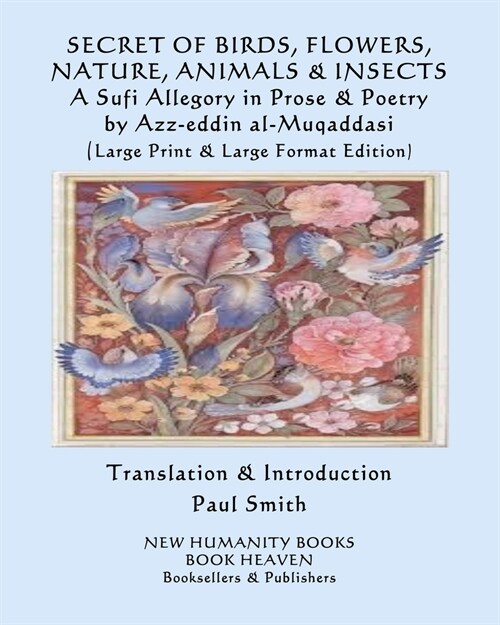 SECRET OF BIRDS, FLOWERS, NATURE, ANIMALS & INSECTS
A Sufi Allegory in Prose & Poetry
by Azz-eddin al-Muqaddasi
(Large Print & Large Format Edition)

Translation & Introduction
Paul Smith

NEW HUMANITY BOOKS
BOOK HEAVEN
Booksellers & Publishers